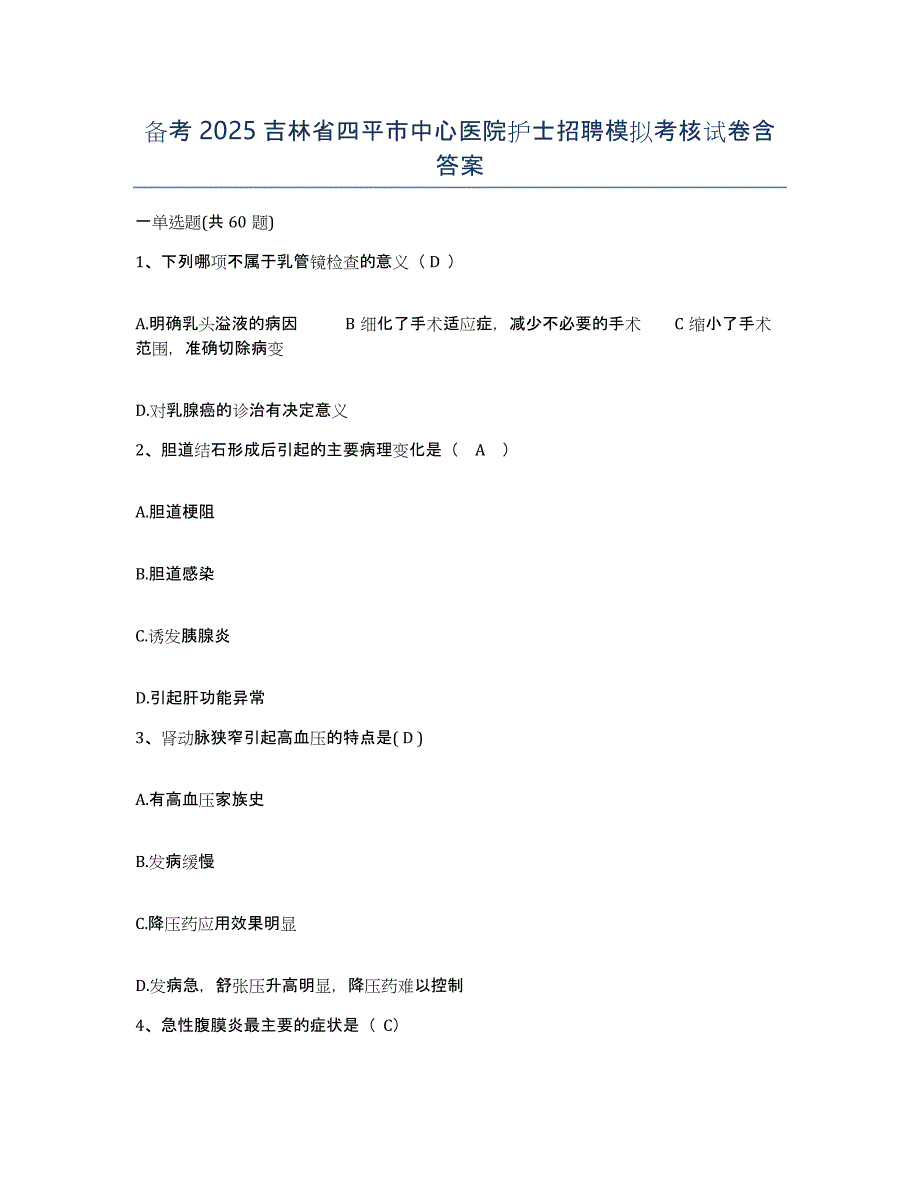 备考 2025 吉林省四平市中心医院护士招聘模拟考核试卷含答案

一单选题(共 60 题)

1、下列哪项不属于乳管镜检查的意义（ D ）

A.明确乳头溢液的病因　B 细化了手术适应症，减少不必要的手术　C 缩小了手术范围，准确切除病变

D.对乳腺癌的诊治有决定意义

2、胆道结石形成后引起的主要病理变化是（　A　）

A.胆道梗阻

B.胆道感染

C.诱发胰腺炎

D.引起肝功能异常

3、肾动脉狭窄引起高血压的特点是( D )

A.有高血压家族史

B.发病缓慢

C.降压药应用效果明显

D.发病急，舒张压升高明显，降压药难以控制

4、急性腹膜炎最主要的症状是（ C）